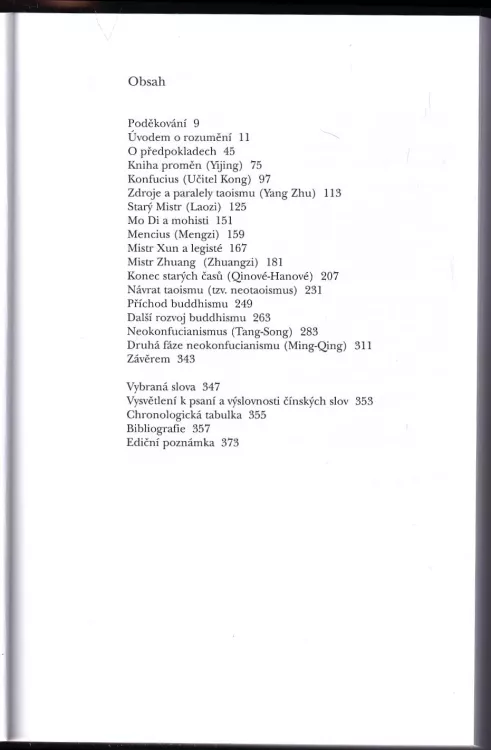 Obsah

Poděkování 9
Úvodem o rozumění 11
O předpokladech 45
Kniha proměn (Yijing) 75
Konfucius (Učitel Kong) 97
Zdroje a paralely taoismu (Yang Zhu) 113
Starý Mistr (Laozi) 125
Mo Di a mohisti 151
Mencius (Mengzi) 159
Mistr Xun a legisté 167
Mistr Zhuang (Zhuangzi) 181
Konec starých časů (Qinové-Hanové) 207
Návrat taoismu (tzv. neotaoismus) 231
Příchod buddhismu 249
Další rozvoj buddhismu 263
Neokonfucianismus (Tang-Song) 283
Druhá fáze neokonfucianismu (Ming-Qing) 311
Závěrem 343

Vybraná slova 347
Vysvětlení k psaní a výslovnosti čínských slov 353
Chronologická tabulka 355
Bibliografie 357
Ediční poznámka 373